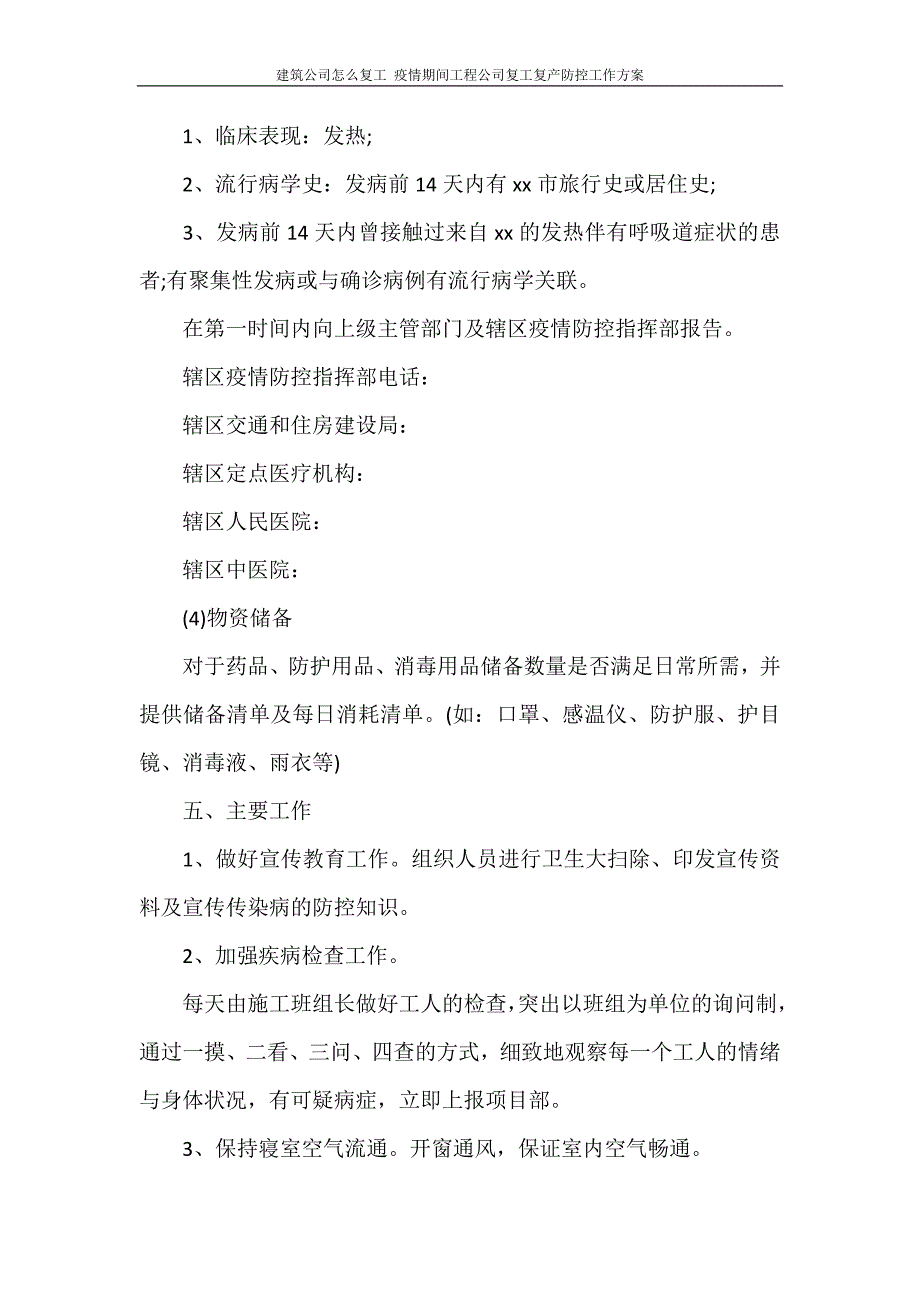 建筑公司怎么复工 疫情期间工程公司复工复产防控工作方案

1、临床表现：发热;

2、流行病学史：发病前 14 天内有 xx 市旅行史或居住史;

3、发病前 14 天内曾接触过来自 xx 的发热伴有呼吸道症状的患者;有聚集性发病或与确诊病例有流行病学关联。

在第一时间内向上级主管部门及辖区疫情防控指挥部报告。

辖区疫情防控指挥部电话：

辖区交通和住房建设局：

辖区定点医疗机构：

辖区人民医院：

辖区中医院：

(4)物资储备

对于药品、防护用品、消毒用品储备数量是否满足日常所需，并提供储备清单及每日消耗清单。(如：口罩、感温仪、防护服、护目镜、消毒液、雨衣等)

五、主要工作

1、做好宣传教育工作。组织人员进行卫生大扫除、印发宣传资料及宣传传染病的防控知识。

2、加强疾病检查工作。

每天由施工班组长做好工人的检查，突出以班组为单位的询问制，通过一摸、二看、三问、四查的方式，细致地观察每一个工人的情绪与身体状况，有可疑病症，立即上报项目部。

3、保持寝室空气流通。开窗通风，保证室内空气畅通。